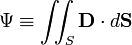 $\Psi \equiv \iint_S \mathbf{D} \cdot d\mathbf{S}$